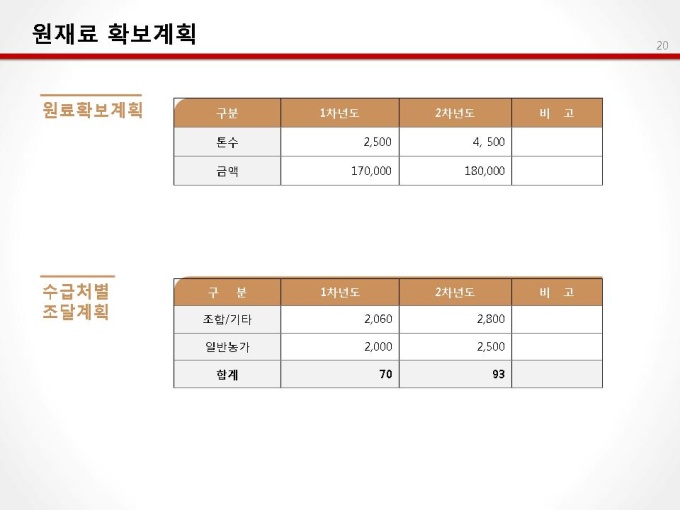 원재료 확보계획

20

원료확보계획

| 구분 | 1차년도 | 2차년도 | 비 고 |
|---|---|---|---|
| 톤수 | 2,500 | 4, 500 | |
| 금액 | 170,000 | 180,000 | |

수급처별
조달계획

| 구 분 | 1차년도 | 2차년도 | 비 고 |
|---|---|---|---|
| 조합/기타 | 2,060 | 2,800 | |
| 일반농가 | 2,000 | 2,500 | |
| 합계 | 70 | 93 | |